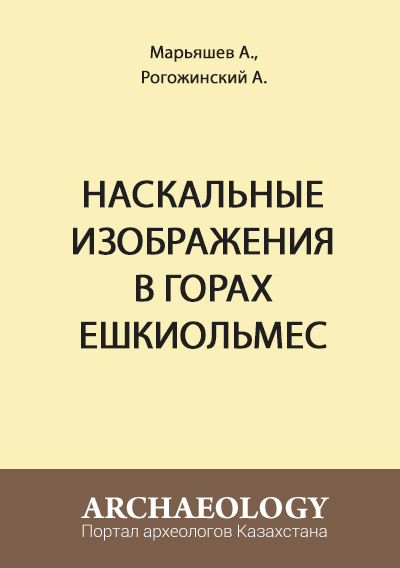 Марьяшев А.,
Рогожинский А.

НАСКАЛЬНЫЕ ИЗОБРАЖЕНИЯ В ГОРАХ ЕШКИОЛЬМЕС

ARCHAEOLOGY
Портал археологов Казахстана